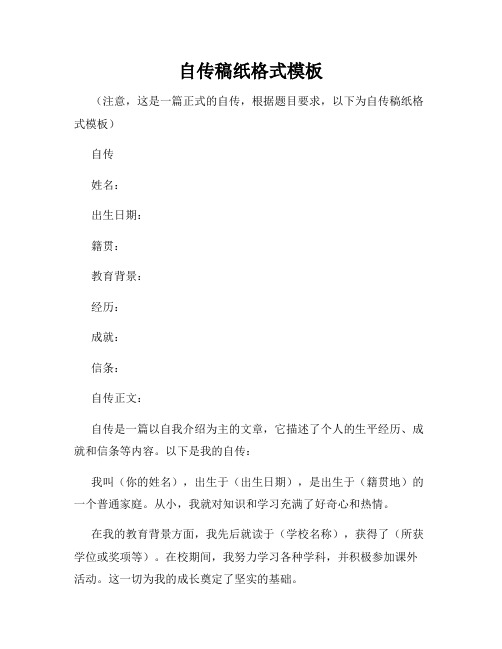 自传稿纸格式模板

（注意，这是一篇正式的自传，根据题目要求，以下为自传稿纸格式模板）

自传

姓名：

出生日期：

籍贯：

教育背景：

经历：

成就：

信条：

自传正文：

自传是一篇以自我介绍为主的文章，它描述了个人的生平经历、成就和信条等内容。以下是我的自传：

我叫（你的姓名），出生于（出生日期），是出生于（籍贯地）的一个普通家庭。从小，我就对知识和学习充满了好奇心和热情。

在我的教育背景方面，我先后就读于（学校名称），获得了（所获学位或奖项等）。在校期间，我努力学习各种学科，并积极参加课外活动。这一切为我的成长奠定了坚实的基础。